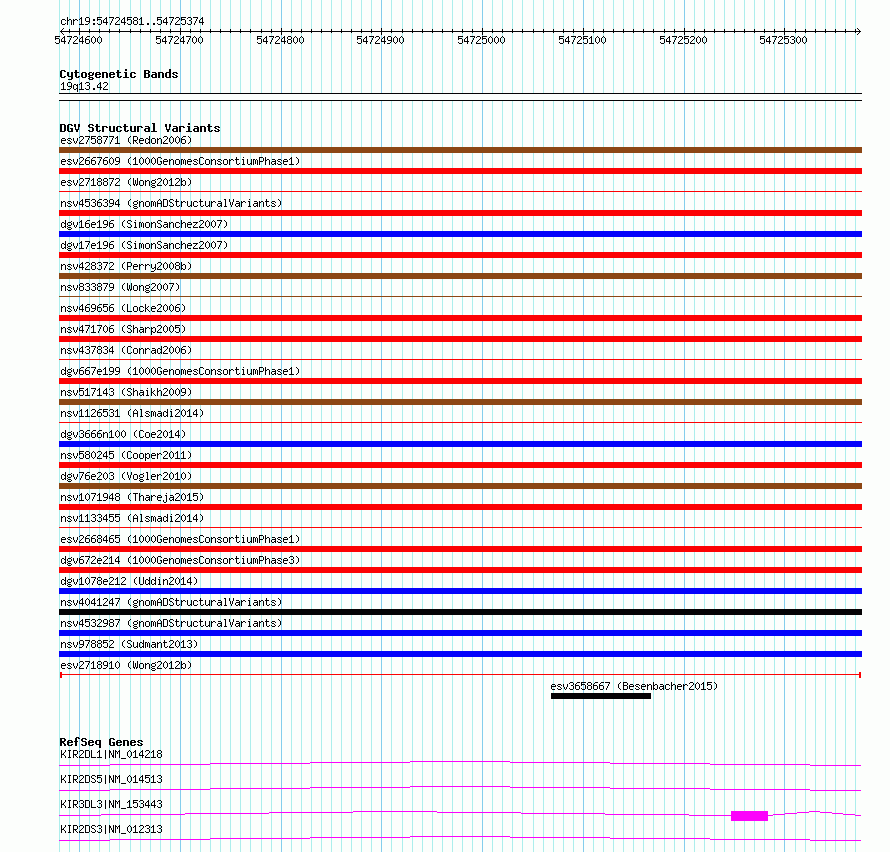 chr19:54724581..54725374

54724600 54724700 54724800 54724900 54725000 54725100 54725200 54725300

Cytogenetic Bands
19q13.42

DGV Structural Variants
esv2758771 (Redon2006)
esv2667609 (1000GenomesConsortiumPhase1)
esv2718872 (Wong2012b)
nsv4536394 (gnomADStructuralVariants)
dgv16e196 (SimonSanchez2007)
dgv17e196 (SimonSanchez2007)
nsv428372 (Perry2008b)
nsv833879 (Wong2007)
nsv469656 (Locke2006)
nsv471706 (Sharp2005)
nsv437834 (Conrad2006)
dgv667e199 (1000GenomesConsortiumPhase1)
nsv517143 (Shaikh2009)
nsv1126531 (Alsmadi2014)
dgv3666n100 (Coe2014)
nsv580245 (Cooper2011)
dgv76e203 (Vogler2010)
nsv1071948 (Thareja2015)
nsv1133455 (Alsmadi2014)
esv2668465 (1000GenomesConsortiumPhase1)
dgv672e214 (1000GenomesConsortiumPhase3)
dgv1078e212 (Uddin2014)
nsv4041247 (gnomADStructuralVariants)
nsv4532987 (gnomADStructuralVariants)
nsv978852 (Sudmant2013)
esv2718910 (Wong2012b)
esv3658667 (Besenbacher2015)

RefSeq Genes
KIR2DL1|NM_014218
KIR2DS5|NM_014513
KIR3DL3|NM_153443
KIR2DS3|NM_012313